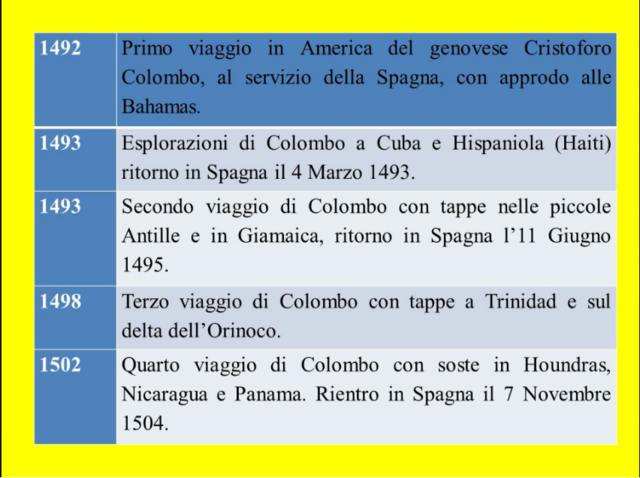 | 1492 | Primo viaggio in America del genovese Cristoforo Colombo, al servizio della Spagna, con approdo alle Bahamas. |
|---|---|
| 1493 | Esplorazioni di Colombo a Cuba e Hispaniola (Haiti) ritorno in Spagna il 4 Marzo 1493. |
| 1493 | Secondo viaggio di Colombo con tappe nelle piccole Antille e in Giamaica, ritorno in Spagna l'11 Giugno 1495. |
| 1498 | Terzo viaggio di Colombo con tappe a Trinidad e sul delta dell'Orinoco. |
| 1502 | Quarto viaggio di Colombo con soste in Houndras, Nicaragua e Panama. Rientro in Spagna il 7 Novembre 1504. |